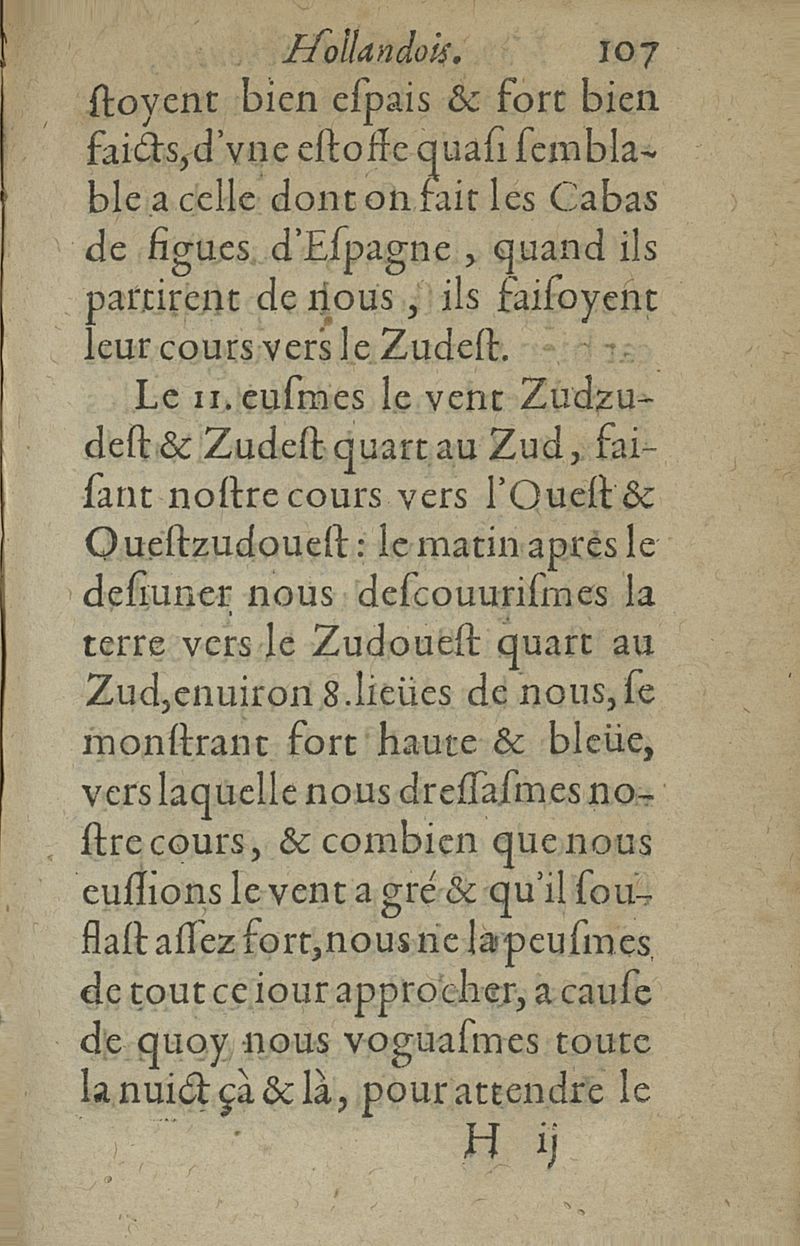 Hollandois. 107

ſtoyent bien eſpais & fort bien faicts, d'vne eſtoffe quaſi ſemblable a celle dont on fait les Cabas de figues d'Eſpagne, quand ils partirent de nous, ils faiſoyent leur cours vers le Zudeſt.

Le 11. euſmes le vent Zudzudeſt & Zudeſt quart au Zud, faiſant noſtre cours vers l'Oueſt & Oueſtzudoueſt: le matin aprés le deſiuner nous deſcouuriſmes la terre vers le Zudoueſt quart au Zud, enuiron 8. lieües de nous, ſe monſtrant fort haute & bleüe, vers laquelle nous dreſſaſmes noſtre cours, & combien que nous euſſions le vent a gré & qu'il ſouflaſt aſſez fort, nous ne la peuſmes de tout ce iour approcher, a cauſe de quoy nous voguaſmes toute la nuict çà & là, pour attendre le

H ij